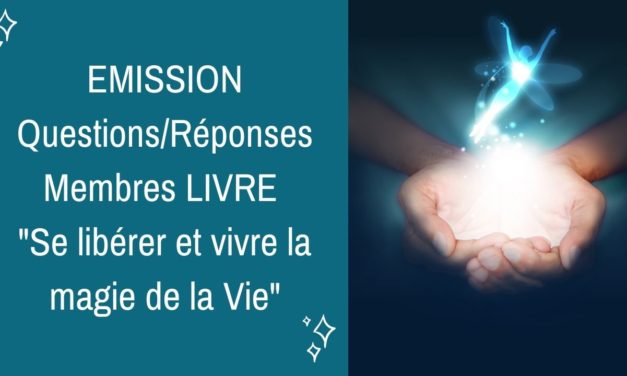 EMISSION
Questions/Réponses
Membres LIVRE
"Se libérer et vivre la magie de la Vie"